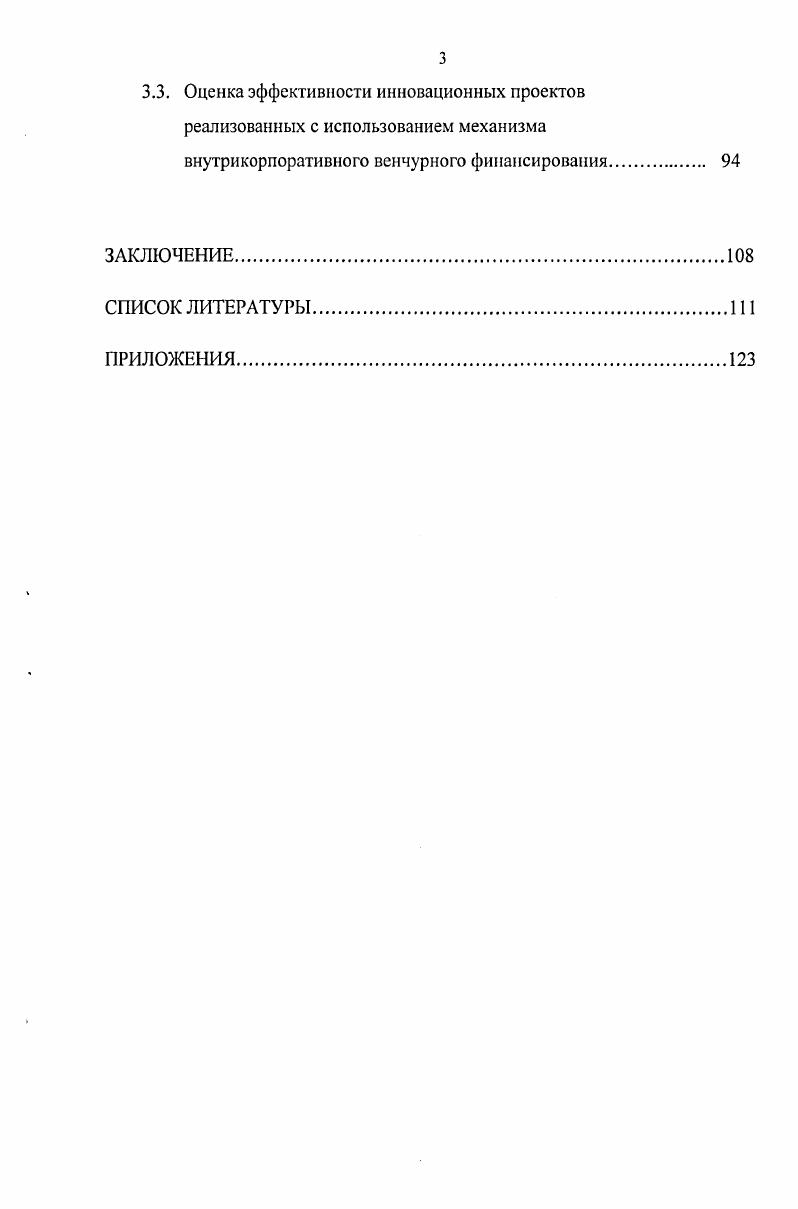 3

3.3. Оценка эффективности инновационных проектов реализованных с использованием механизма внутрикорпоративного венчурного финансирования 94

ЗАКЛЮЧЕНИЕ 108

СПИСОК ЛИТЕРАТУРЫ 111

ПРИЛОЖЕНИЯ 123